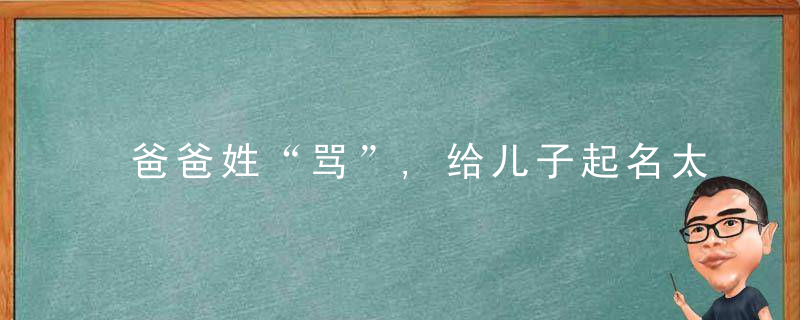 爸爸姓“骂”，给儿子起名太